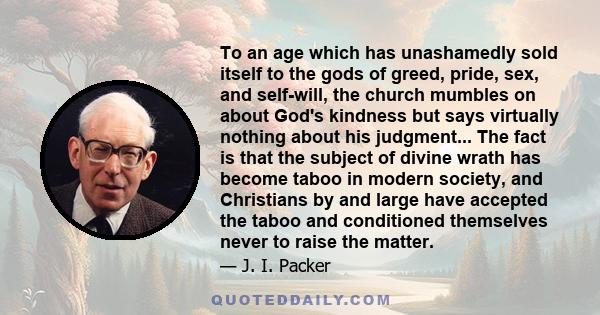 To an age which has unashamedly sold itself to the gods of greed, pride, sex, and self-will, the church mumbles on about God's kindness but says virtually nothing about his judgment... The fact is that the subject of divine wrath has become taboo in modern society, and Christians by and large have accepted the taboo and conditioned themselves never to raise the matter.

— J. I. Packer

QUOTEDDAILY.COM